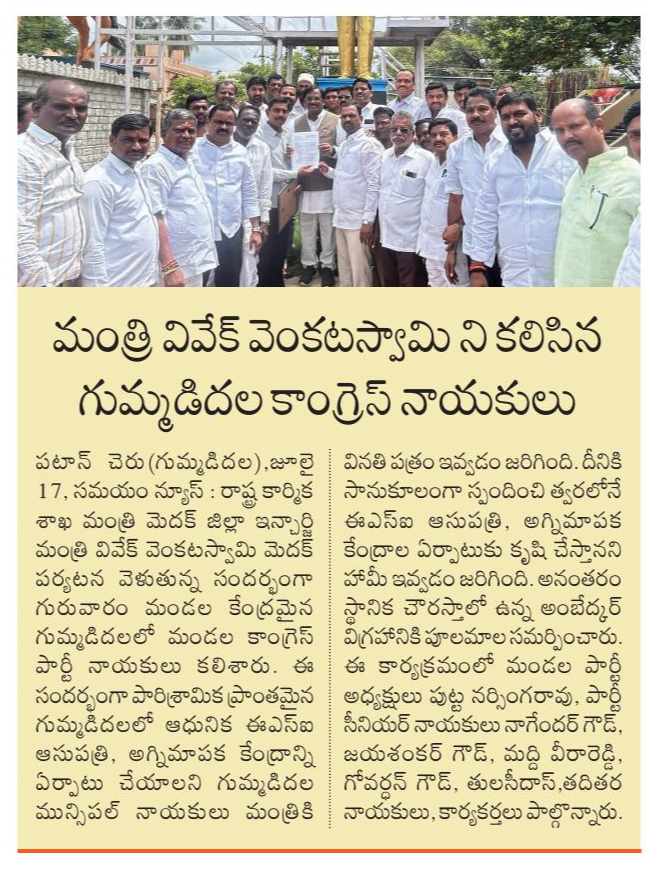 మంత్రి వివేక్ వెంకటస్వామి ని కలిసిన గుమ్మడిదల కాంగ్రెస్ నాయకులు

పటాన్ చెరు (గుమ్మడిదల), జూలై 17, సమయం న్యూస్ : రాష్ట్ర కార్మిక శాఖ మంత్రి మెదక్ జిల్లా ఇన్చార్జి మంత్రి వివేక్ వెంకటస్వామి మెదక్ పర్యటన వెళుతున్న సందర్భంగా గురువారం మండల కేంద్రమైన గుమ్మడిదలలో మండల కాంగ్రెస్ పార్టీ నాయకులు కలిశారు. ఈ సందర్భంగా పారిశ్రామిక ప్రాంతమైన గుమ్మడిదలలో ఆధునిక ఈఎస్ఐ ఆసుపత్రి, అగ్నిమాపక కేంద్రాన్ని ఏర్పాటు చేయాలని గుమ్మడిదల మున్సిపల్ నాయకులు మంత్రికి వినతి పత్రం ఇవ్వడం జరిగింది. దీనికి సానుకూలంగా స్పందించి త్వరలోనే ఈఎస్ఐ ఆసుపత్రి, అగ్నిమాపక కేంద్రాల ఏర్పాటుకు కృషి చేస్తానని హామీ ఇవ్వడం జరిగింది. అనంతరం స్థానిక చౌరస్తాలో ఉన్న అంబేద్కర్ విగ్రహానికి పూలమాల సమర్పించారు. ఈ కార్యక్రమంలో మండల పార్టీ అధ్యక్షులు పుట్ట నర్సింగరావు, పార్టీ సీనియర్ నాయకులు నాగేందర్ గౌడ్, జయశంకర్ గౌడ్, మద్ది వీరారెడ్డి, గోవర్ధన్ గౌడ్, తులసీదాస్, తదితర నాయకులు, కార్యకర్తలు పాల్గొన్నారు.